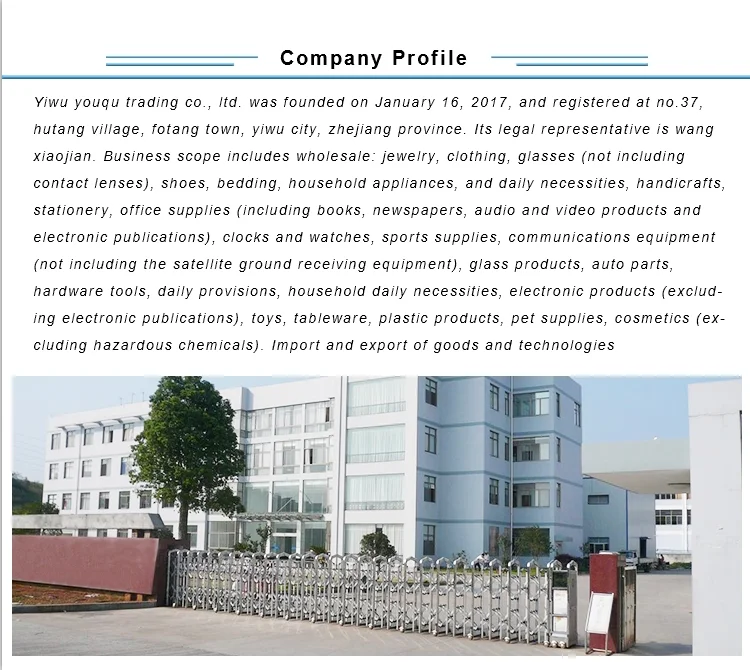 Company Profile

Yiwu youqu trading co., ltd. was founded on January 16, 2017, and registered at no.37, hutang village, fotang town, yiwu city, zhejiang province. Its legal representative is wang xiaojian. Business scope includes wholesale: jewelry, clothing, glasses (not including contact lenses), shoes, bedding, household appliances, and daily necessities, handicrafts, stationery, office supplies (including books, newspapers, audio and video products and electronic publications), clocks and watches, sports supplies, communications equipment (not including the satellite ground receiving equipment), glass products, auto parts, hardware tools, daily provisions, household daily necessities, electronic products (excluding electronic publications), toys, tableware, plastic products, pet supplies, cosmetics (excluding hazardous chemicals). Import and export of goods and technologies